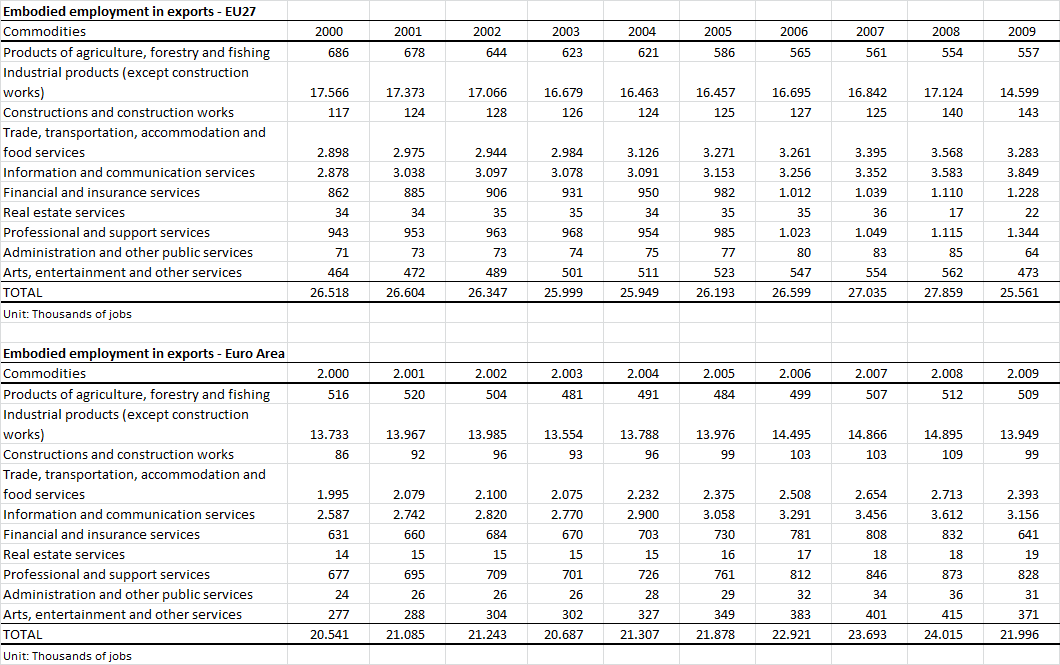 **Embodied employment in exports - EU27**

| Commodities | 2000 | 2001 | 2002 | 2003 | 2004 | 2005 | 2006 | 2007 | 2008 | 2009 |
|---|---|---|---|---|---|---|---|---|---|---|
| Products of agriculture, forestry and fishing | 686 | 678 | 644 | 623 | 621 | 586 | 565 | 561 | 554 | 557 |
| Industrial products (except construction works) | 17.566 | 17.373 | 17.066 | 16.679 | 16.463 | 16.457 | 16.695 | 16.842 | 17.124 | 14.599 |
| Constructions and construction works | 117 | 124 | 128 | 126 | 124 | 125 | 127 | 125 | 140 | 143 |
| Trade, transportation, accommodation and food services | 2.898 | 2.975 | 2.944 | 2.984 | 3.126 | 3.271 | 3.261 | 3.395 | 3.568 | 3.283 |
| Information and communication services | 2.878 | 3.038 | 3.097 | 3.078 | 3.091 | 3.153 | 3.256 | 3.352 | 3.583 | 3.849 |
| Financial and insurance services | 862 | 885 | 906 | 931 | 950 | 982 | 1.012 | 1.039 | 1.110 | 1.228 |
| Real estate services | 34 | 34 | 35 | 35 | 34 | 35 | 35 | 36 | 17 | 22 |
| Professional and support services | 943 | 953 | 963 | 968 | 954 | 985 | 1.023 | 1.049 | 1.115 | 1.344 |
| Administration and other public services | 71 | 73 | 73 | 74 | 75 | 77 | 80 | 83 | 85 | 64 |
| Arts, entertainment and other services | 464 | 472 | 489 | 501 | 511 | 523 | 547 | 554 | 562 | 473 |
| TOTAL | 26.518 | 26.604 | 26.347 | 25.999 | 25.949 | 26.193 | 26.599 | 27.035 | 27.859 | 25.561 |

Unit: Thousands of jobs

**Embodied employment in exports - Euro Area**

| Commodities | 2.000 | 2.001 | 2.002 | 2.003 | 2.004 | 2.005 | 2.006 | 2.007 | 2.008 | 2.009 |
|---|---|---|---|---|---|---|---|---|---|---|
| Products of agriculture, forestry and fishing | 516 | 520 | 504 | 481 | 491 | 484 | 499 | 507 | 512 | 509 |
| Industrial products (except construction works) | 13.733 | 13.967 | 13.985 | 13.554 | 13.788 | 13.976 | 14.495 | 14.866 | 14.895 | 13.949 |
| Constructions and construction works | 86 | 92 | 96 | 93 | 96 | 99 | 103 | 103 | 109 | 99 |
| Trade, transportation, accommodation and food services | 1.995 | 2.079 | 2.100 | 2.075 | 2.232 | 2.375 | 2.508 | 2.654 | 2.713 | 2.393 |
| Information and communication services | 2.587 | 2.742 | 2.820 | 2.770 | 2.900 | 3.058 | 3.291 | 3.456 | 3.612 | 3.156 |
| Financial and insurance services | 631 | 660 | 684 | 670 | 703 | 730 | 781 | 808 | 832 | 641 |
| Real estate services | 14 | 15 | 15 | 15 | 15 | 16 | 17 | 18 | 18 | 19 |
| Professional and support services | 677 | 695 | 709 | 701 | 726 | 761 | 812 | 846 | 873 | 828 |
| Administration and other public services | 24 | 26 | 26 | 26 | 28 | 29 | 32 | 34 | 36 | 31 |
| Arts, entertainment and other services | 277 | 288 | 304 | 302 | 327 | 349 | 383 | 401 | 415 | 371 |
| TOTAL | 20.541 | 21.085 | 21.243 | 20.687 | 21.307 | 21.878 | 22.921 | 23.693 | 24.015 | 21.996 |

Unit: Thousands of jobs